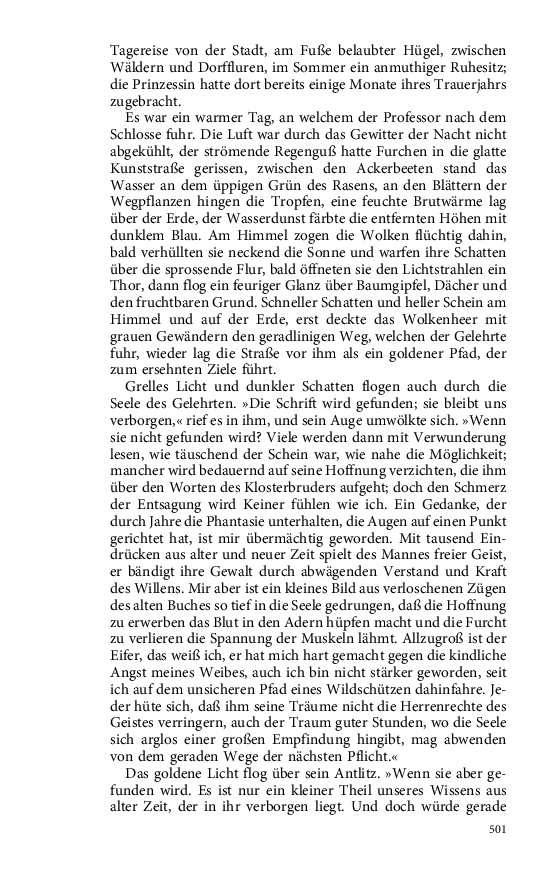 Tagereise von der Stadt, am Fuße belaubter Hügel, zwischen Wäldern und Dorffluren, im Sommer ein anmuthiger Ruhesitz; die Prinzessin hatte dort bereits einige Monate ihres Trauerjahrs zugebracht.

Es war ein warmer Tag, an welchem der Professor nach dem Schlosse fuhr. Die Luft war durch das Gewitter der Nacht nicht abgekühlt, der strömende Regenguß hatte Furchen in die glatte Kunststraße gerissen, zwischen den Ackerbeeten stand das Wasser an dem üppigen Grün des Rasens, an den Blättern der Wegpflanzen hingen die Tropfen, eine feuchte Brutwärme lag über der Erde, der Wasserdunst färbte die entfernten Höhen mit dunklem Blau. Am Himmel zogen die Wolken flüchtig dahin, bald verhüllten sie neckend die Sonne und warfen ihre Schatten über die sprossende Flur, bald öffneten sie den Lichtstrahlen ein Thor, dann flog ein feuriger Glanz über Baumgipfel, Dächer und den fruchtbaren Grund. Schneller Schatten und heller Schein am Himmel und auf der Erde, erst deckte das Wolkenheer mit grauen Gewändern den geradlinigen Weg, welchen der Gelehrte fuhr, wieder lag die Straße vor ihm als ein goldener Pfad, der zum ersehnten Ziele führt.

Grelles Licht und dunkler Schatten flogen auch durch die Seele des Gelehrten. »Die Schrift wird gefunden; sie bleibt uns verborgen,« rief es in ihm, und sein Auge umwölkte sich. »Wenn sie nicht gefunden wird? Viele werden dann mit Verwunderung lesen, wie täuschend der Schein war, wie nahe die Möglichkeit; mancher wird bedauernd auf seine Hoffnung verzichten, die ihm über den Worten des Klosterbruders aufgeht; doch den Schmerz der Entsagung wird Keiner fühlen wie ich. Ein Gedanke, der durch Jahre die Phantasie unterhalten, die Augen auf einen Punkt gerichtet hat, ist mir übermächtig geworden. Mit tausend Eindrücken aus alter und neuer Zeit spielt des Mannes freier Geist, er bändigt ihre Gewalt durch abwägenden Verstand und Kraft des Willens. Mir aber ist ein kleines Bild aus verloschenen Zügen des alten Buches so tief in die Seele gedrungen, daß die Hoffnung zu erwerben das Blut in den Adern hüpfen macht und die Furcht zu verlieren die Spannung der Muskeln lähmt. Allzugroß ist der Eifer, das weiß ich, er hat mich hart gemacht gegen die kindliche Angst meines Weibes, auch ich bin nicht stärker geworden, seit ich auf dem unsicheren Pfad eines Wildschützen dahinfahre. Jeder hüte sich, daß ihm seine Träume nicht die Herrenrechte des Geistes verringern, auch der Traum guter Stunden, wo die Seele sich arglos einer großen Empfindung hingibt, mag abwenden von dem geraden Wege der nächsten Pflicht.«

Das goldene Licht flog über sein Antlitz. »Wenn sie aber gefunden wird. Es ist nur ein kleiner Theil unseres Wissens aus alter Zeit, der in ihr verborgen liegt. Und doch würde gerade

501